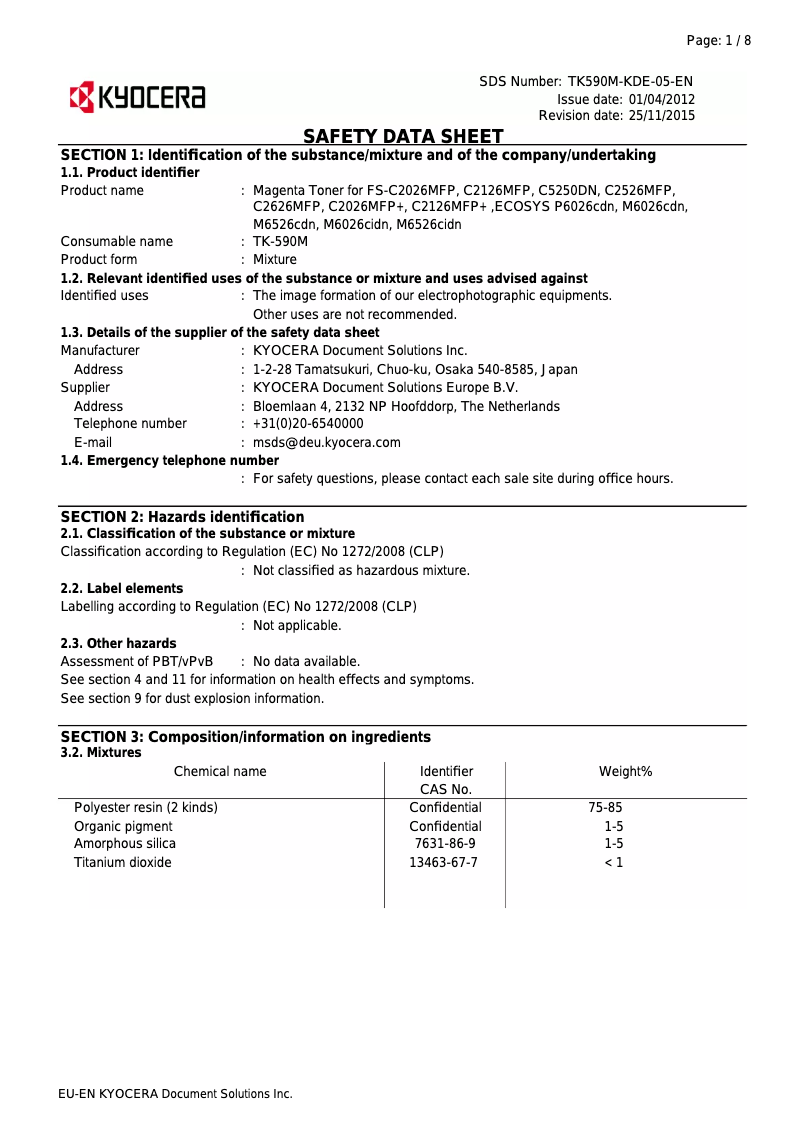 Page: 1 / 8

KYOCERA

SDS Number: TK590M-KDE-05-EN
Issue date: 01/04/2012
Revision date: 25/11/2015

SAFETY DATA SHEET

SECTION 1: Identification of the substance/mixture and of the company/undertaking

1.1. Product identifier

Product name : Magenta Toner for FS-C2026MFP, C2126MFP, C5250DN, C2526MFP, C2626MFP, C2026MFP+, C2126MFP+ ,ECOSYS P6026cdn, M6026cdn, M6526cdn, M6026cidn, M6526cidn

Consumable name : TK-590M

Product form : Mixture

1.2. Relevant identified uses of the substance or mixture and uses advised against

Identified uses : The image formation of our electrophotographic equipments.
Other uses are not recommended.

1.3. Details of the supplier of the safety data sheet

Manufacturer : KYOCERA Document Solutions Inc.
Address : 1-2-28 Tamatsukuri, Chuo-ku, Osaka 540-8585, Japan
Supplier : KYOCERA Document Solutions Europe B.V.
Address : Bloemlaan 4, 2132 NP Hoofddorp, The Netherlands
Telephone number : +31(0)20-6540000
E-mail : msds@deu.kyocera.com

1.4. Emergency telephone number

: For safety questions, please contact each sale site during office hours.

SECTION 2: Hazards identification

2.1. Classification of the substance or mixture

Classification according to Regulation (EC) No 1272/2008 (CLP)
: Not classified as hazardous mixture.

2.2. Label elements

Labelling according to Regulation (EC) No 1272/2008 (CLP)
: Not applicable.

2.3. Other hazards

Assessment of PBT/vPvB : No data available.
See section 4 and 11 for information on health effects and symptoms.
See section 9 for dust explosion information.

SECTION 3: Composition/information on ingredients

3.2. Mixtures

| Chemical name | Identifier CAS No. | Weight% |
|---|---|---|
| Polyester resin (2 kinds) | Confidential | 75-85 |
| Organic pigment | Confidential | 1-5 |
| Amorphous silica | 7631-86-9 | 1-5 |
| Titanium dioxide | 13463-67-7 | < 1 |

EU-EN KYOCERA Document Solutions Inc.